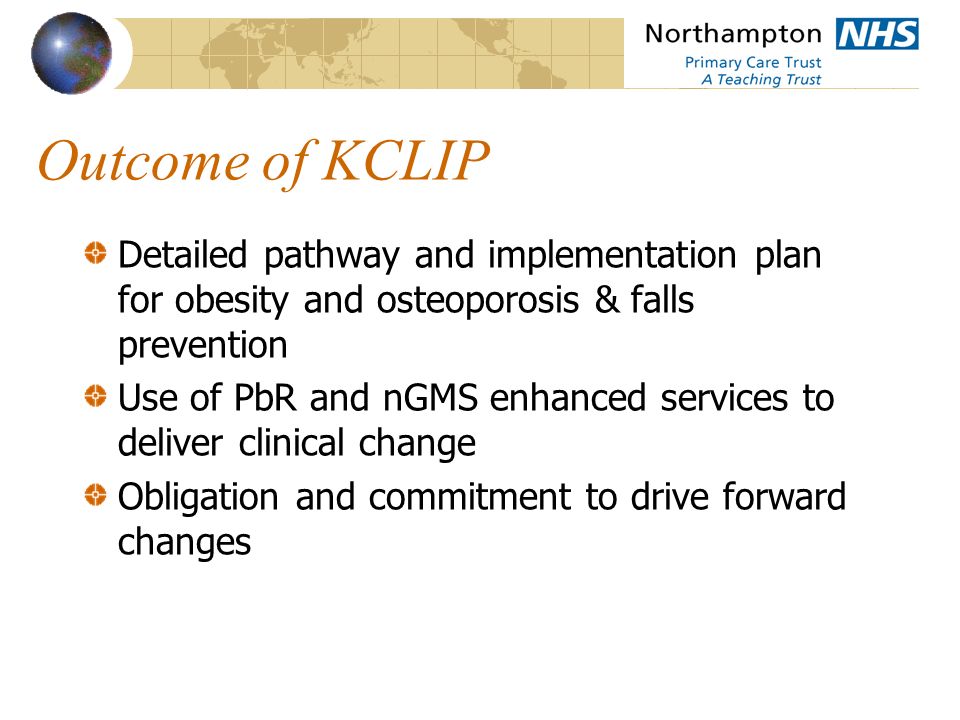 Northampton NHS
Primary Care Trust
A Teaching Trust

Outcome of KCLIP

Detailed pathway and implementation plan for obesity and osteoporosis & falls prevention

Use of PbR and nGMS enhanced services to deliver clinical change

Obligation and commitment to drive forward changes